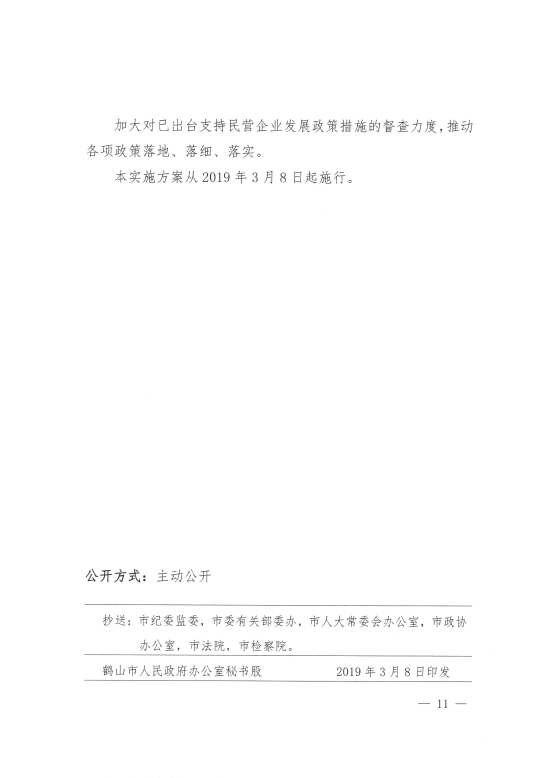 加大对已出台支持民营企业发展政策措施的督查力度，推动各项政策落地、落细、落实。

本实施方案从2019年3月8日起施行。

公开方式：主动公开

抄送：市纪委监委，市委有关部委办，市人大常委会办公室，市政协办公室，市法院，市检察院。

鹤山市人民政府办公室秘书股　　2019年3月8日印发

— 11 —